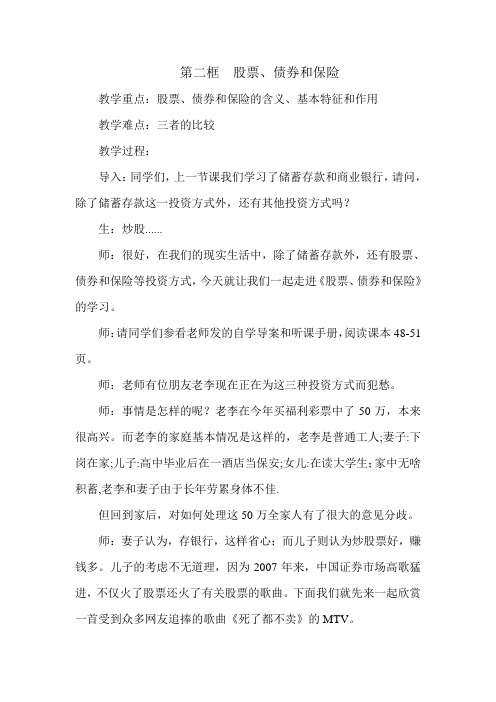 第二框　股票、债券和保险

教学重点：股票、债券和保险的含义、基本特征和作用

教学难点：三者的比较

教学过程：

导入：同学们，上一节课我们学习了储蓄存款和商业银行，请问，除了储蓄存款这一投资方式外，还有其他投资方式吗？

生：炒股......

师：很好，在我们的现实生活中，除了储蓄存款外，还有股票、债券和保险等投资方式，今天就让我们一起走进《股票、债券和保险》的学习。

师：请同学们参看老师发的自学导案和听课手册，阅读课本 48-51 页。

师：老师有位朋友老李现在正在为这三种投资方式而犯愁。

师：事情是怎样的呢？老李在今年买福利彩票中了 50 万，本来很高兴。而老李的家庭基本情况是这样的，老李是普通工人;妻子:下岗在家;儿子:高中毕业后在一酒店当保安;女儿:在读大学生;家中无啥积蓄,老李和妻子由于长年劳累身体不佳.

但回到家后，对如何处理这 50 万全家人有了很大的意见分歧。

师：妻子认为，存银行，这样省心；而儿子则认为炒股票好，赚钱多。儿子的考虑不无道理，因为 2007 年来，中国证券市场高歌猛进，不仅火了股票还火了有关股票的歌曲。下面我们就先来一起欣赏一首受到众多网友追捧的歌曲《死了都不卖》的 MTV。